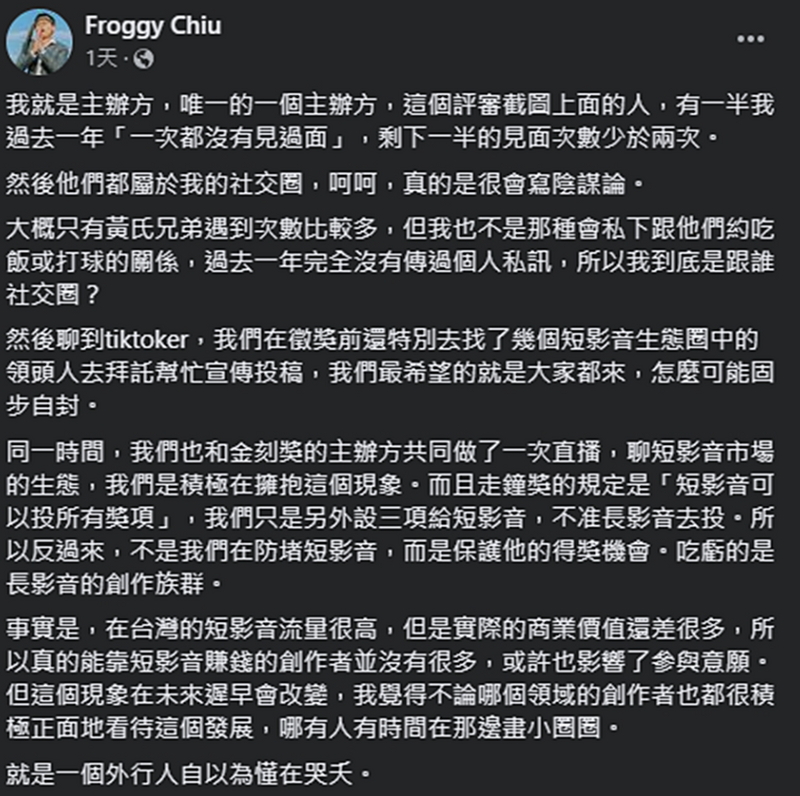 Froggy Chiu
1天 ·

我就是主辦方，唯一的一個主辦方，這個評審截圖上面的人，有一半我過去一年「一次都沒有見過面」，剩下一半的見面次數少於兩次。

然後他們都屬於我的社交圈，呵呵，真的是很會寫陰謀論。

大概只有黃氏兄弟遇到次數比較多，但我也不是那種會私下跟他們約吃飯或打球的關係，過去一年完全沒有傳過個人私訊，所以我到底是跟誰社交圈？

然後聊到tiktoker，我們在徵獎前還特別去找了幾個短影音生態圈中的領頭人去拜託幫忙宣傳投稿，我們最希望的就是大家都來，怎麼可能固步自封。

同一時間，我們也和金刻獎的主辦方共同做了一次直播，聊短影音市場的生態，我們是積極在擁抱這個現象。而且走鐘獎的規定是「短影音可以投所有獎項」，我們只是另外設三項給短影音，不准長影音去投。所以反過來，不是我們在防堵短影音，而是保護他的得獎機會。吃虧的是長影音的創作族群。

事實是，在台灣的短影音流量很高，但是實際的商業價值還差很多，所以真的能靠短影音賺錢的創作者並沒有很多，或許也影響了參與意願。但這個現象在未來遲早會改變，我覺得不論哪個領域的創作者也都很積極正面地看待這個發展，哪有人有時間在那邊畫小圈圈。

就是一個外行人自以為懂在哭夭。